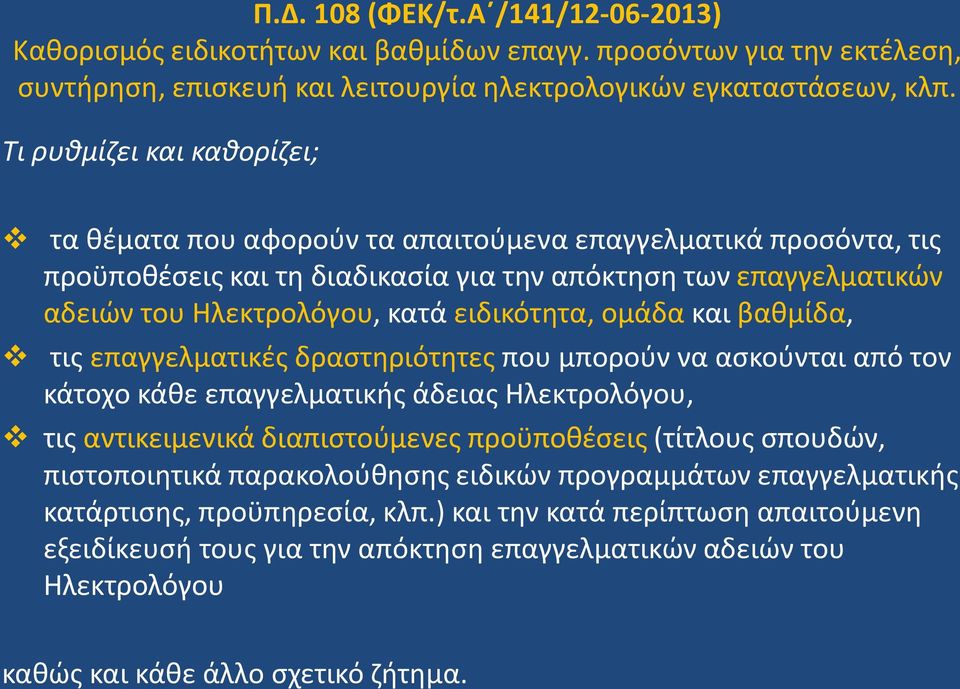 Π.Δ. 108 (ΦΕΚ/τ.Α΄/141/12-06-2013)
Καθορισμός ειδικοτήτων και βαθμίδων επαγγ. προσόντων για την εκτέλεση, συντήρηση, επισκευή και λειτουργία ηλεκτρολογικών εγκαταστάσεων, κλπ.

Τι ρυθμίζει και καθορίζει;

❖ τα θέματα που αφορούν τα απαιτούμενα επαγγελματικά προσόντα, τις προϋποθέσεις και τη διαδικασία για την απόκτηση των επαγγελματικών αδειών του Ηλεκτρολόγου, κατά ειδικότητα, ομάδα και βαθμίδα,

❖ τις επαγγελματικές δραστηριότητες που μπορούν να ασκούνται από τον κάτοχο κάθε επαγγελματικής άδειας Ηλεκτρολόγου,

❖ τις αντικειμενικά διαπιστούμενες προϋποθέσεις (τίτλους σπουδών, πιστοποιητικά παρακολούθησης ειδικών προγραμμάτων επαγγελματικής κατάρτισης, προϋπηρεσία, κλπ.) και την κατά περίπτωση απαιτούμενη εξειδίκευσή τους για την απόκτηση επαγγελματικών αδειών του Ηλεκτρολόγου

καθώς και κάθε άλλο σχετικό ζήτημα.